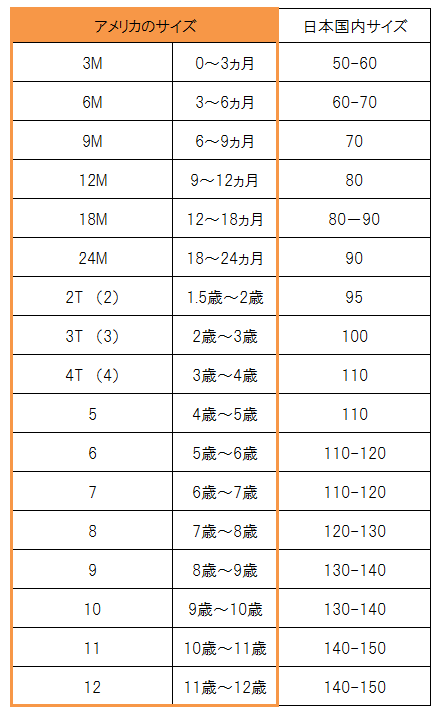 | アメリカのサイズ | | 日本国内サイズ |
|---|---|---|
| 3M | 0～3ヵ月 | 50-60 |
| 6M | 3～6ヵ月 | 60-70 |
| 9M | 6～9ヵ月 | 70 |
| 12M | 9～12ヵ月 | 80 |
| 18M | 12～18ヵ月 | 80－90 |
| 24M | 18～24ヵ月 | 90 |
| 2T （2） | 1.5歳～2歳 | 95 |
| 3T （3） | 2歳～3歳 | 100 |
| 4T （4） | 3歳～4歳 | 110 |
| 5 | 4歳～5歳 | 110 |
| 6 | 5歳～6歳 | 110-120 |
| 7 | 6歳～7歳 | 110-120 |
| 8 | 7歳～8歳 | 120-130 |
| 9 | 8歳～9歳 | 130-140 |
| 10 | 9歳～10歳 | 130-140 |
| 11 | 10歳～11歳 | 140-150 |
| 12 | 11歳～12歳 | 140-150 |